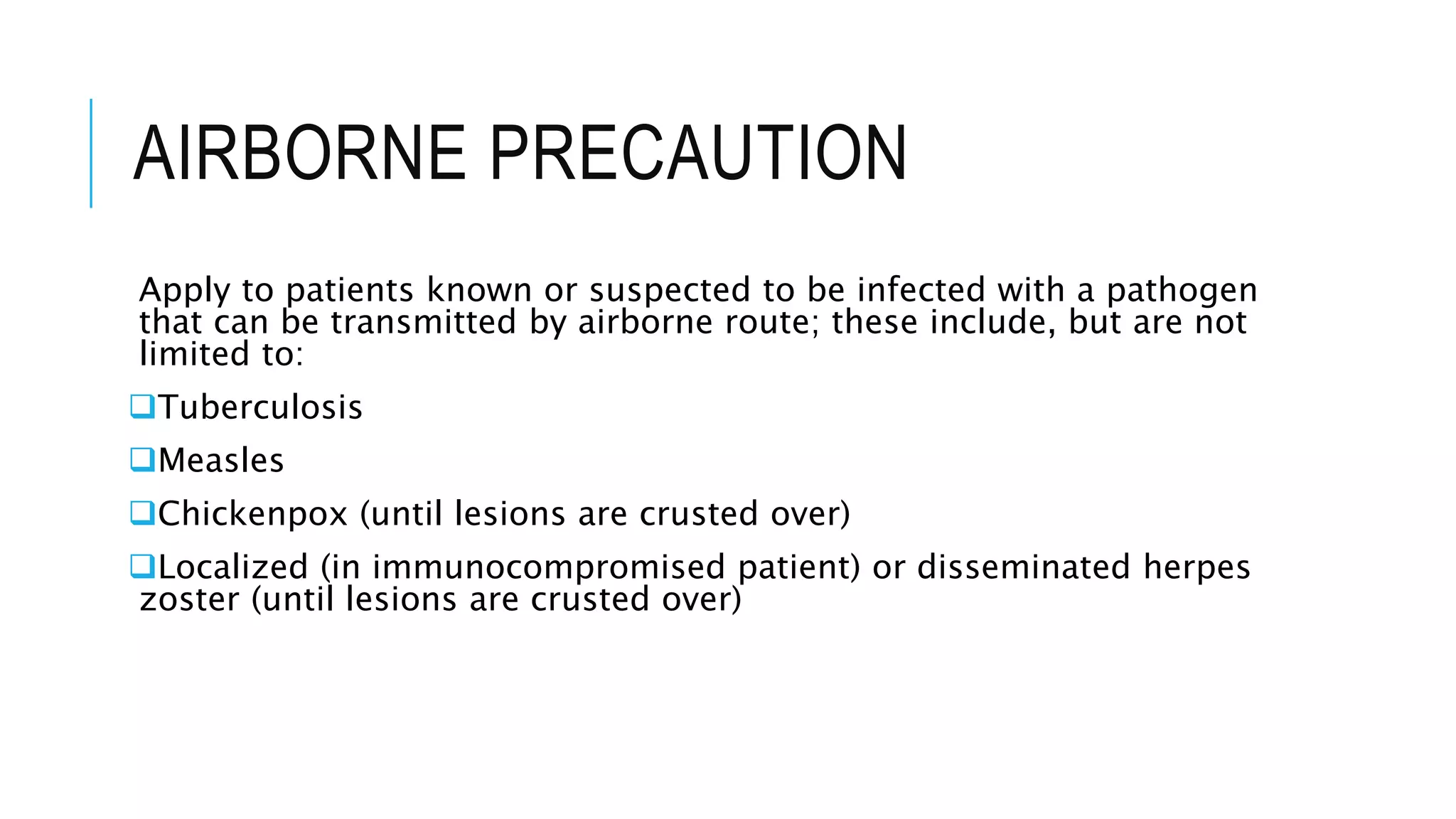 AIRBORNE PRECAUTION

Apply to patients known or suspected to be infected with a pathogen that can be transmitted by airborne route; these include, but are not limited to:

❑Tuberculosis

❑Measles

❑Chickenpox (until lesions are crusted over)

❑Localized (in immunocompromised patient) or disseminated herpes zoster (until lesions are crusted over)